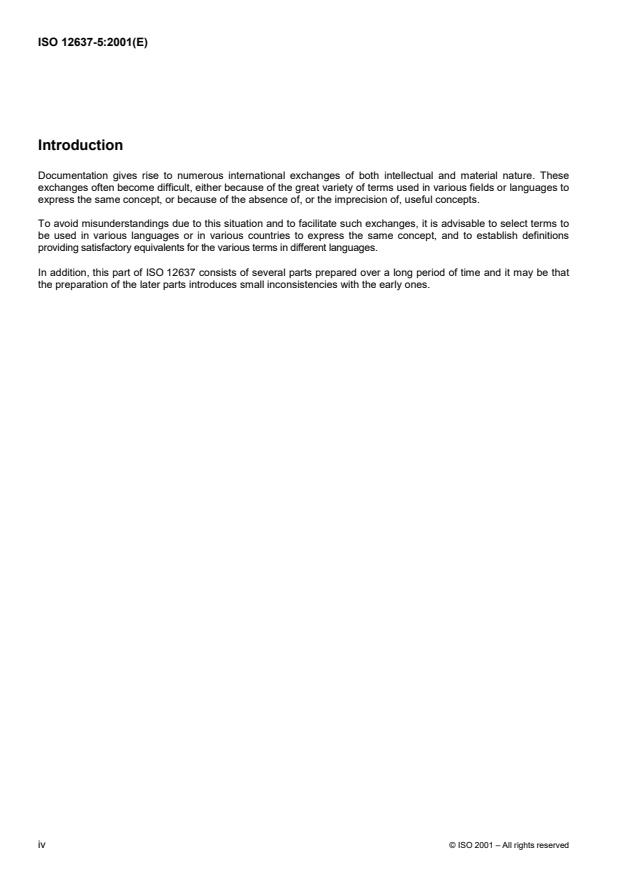 ISO 12637-5:2001(E)

Introduction

Documentation gives rise to numerous international exchanges of both intellectual and material nature. These exchanges often become difficult, either because of the great variety of terms used in various fields or languages to express the same concept, or because of the absence of, or the imprecision of, useful concepts.

To avoid misunderstandings due to this situation and to facilitate such exchanges, it is advisable to select terms to be used in various languages or in various countries to express the same concept, and to establish definitions providing satisfactory equivalents for the various terms in different languages.

In addition, this part of ISO 12637 consists of several parts prepared over a long period of time and it may be that the preparation of the later parts introduces small inconsistencies with the early ones.

iv

© ISO 2001 – All rights reserved